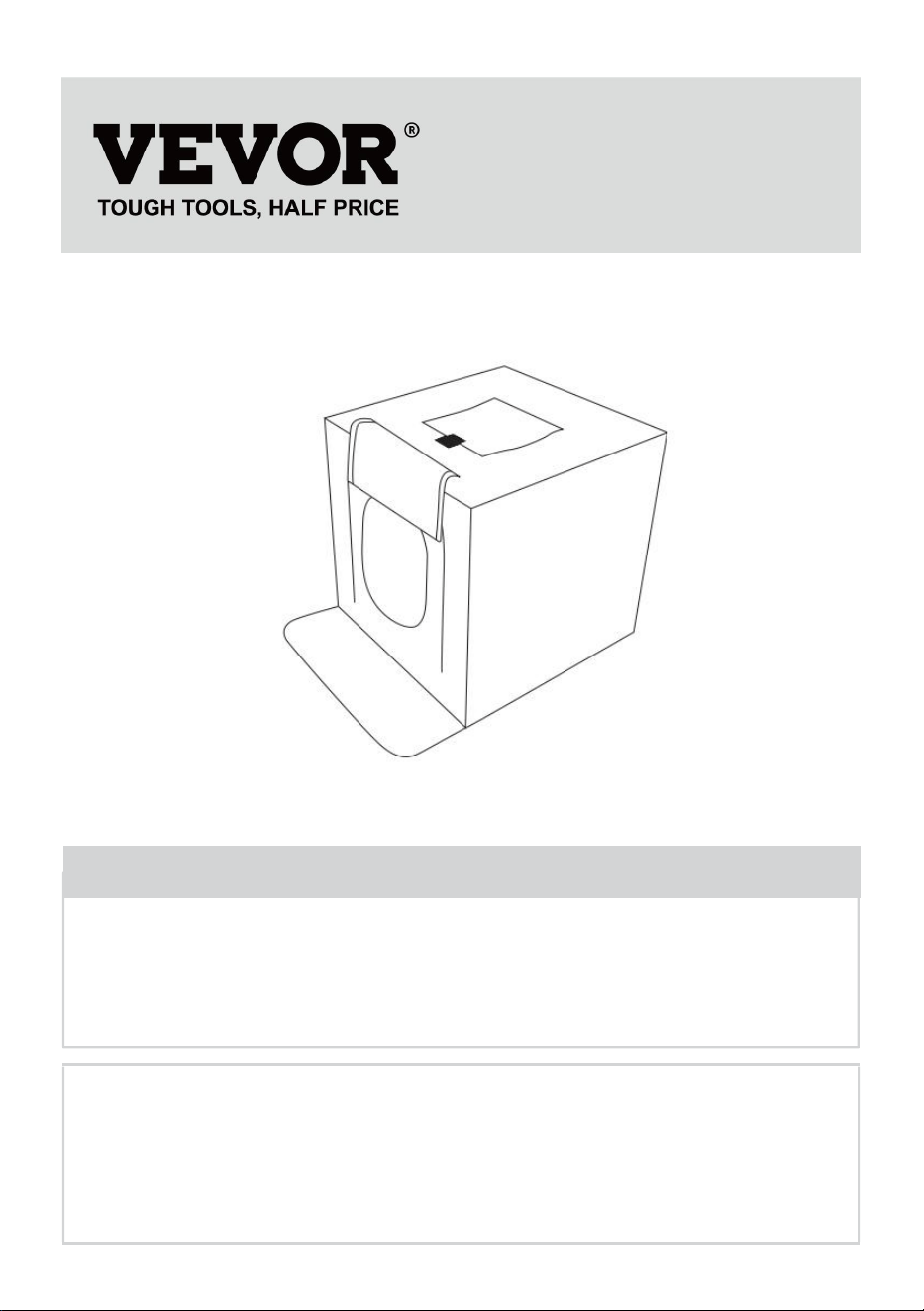 VEVOR®
TOUGH TOOLS, HALF PRICE